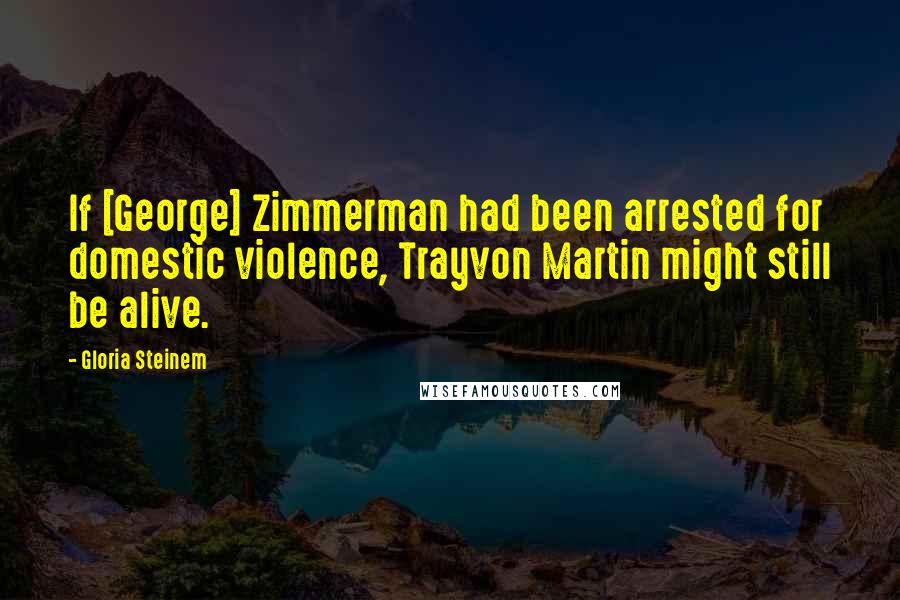 If [George] Zimmerman had been arrested for domestic violence, Trayvon Martin might still be alive.

- Gloria Steinem

WISEFAMOUSQUOTES.COM